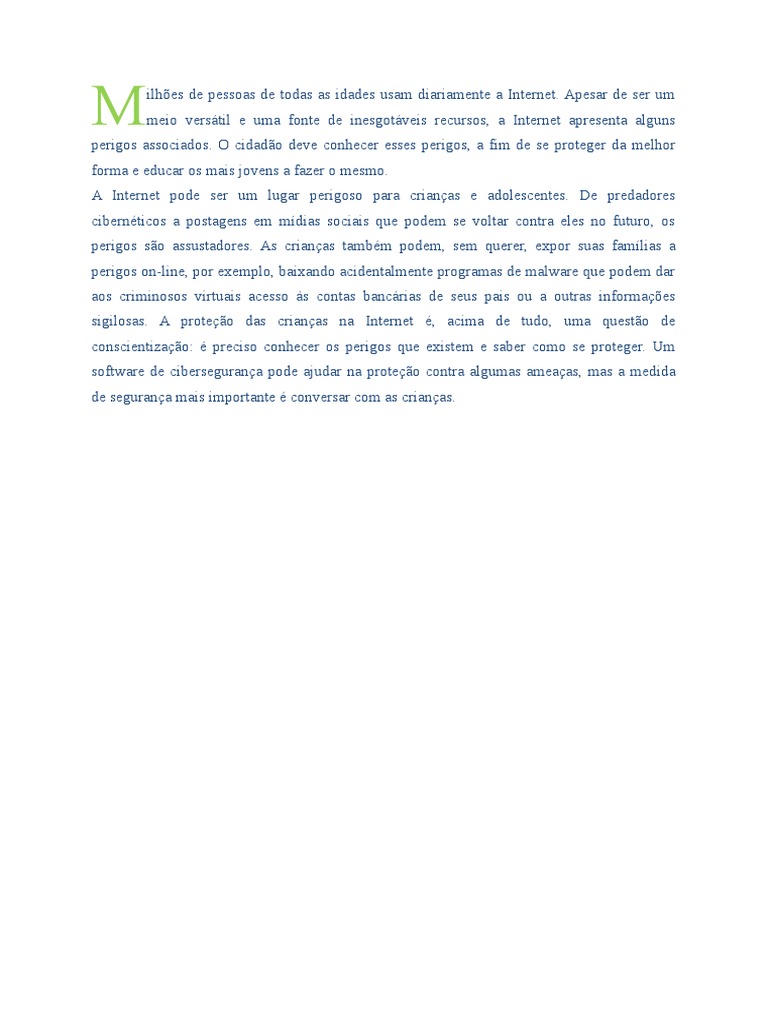 Milhões de pessoas de todas as idades usam diariamente a Internet. Apesar de ser um meio versátil e uma fonte de inesgotáveis recursos, a Internet apresenta alguns perigos associados. O cidadão deve conhecer esses perigos, a fim de se proteger da melhor forma e educar os mais jovens a fazer o mesmo.

A Internet pode ser um lugar perigoso para crianças e adolescentes. De predadores cibernéticos a postagens em mídias sociais que podem se voltar contra eles no futuro, os perigos são assustadores. As crianças também podem, sem querer, expor suas famílias a perigos on-line, por exemplo, baixando acidentalmente programas de malware que podem dar aos criminosos virtuais acesso às contas bancárias de seus pais ou a outras informações sigilosas. A proteção das crianças na Internet é, acima de tudo, uma questão de conscientização: é preciso conhecer os perigos que existem e saber como se proteger. Um software de cibersegurança pode ajudar na proteção contra algumas ameaças, mas a medida de segurança mais importante é conversar com as crianças.